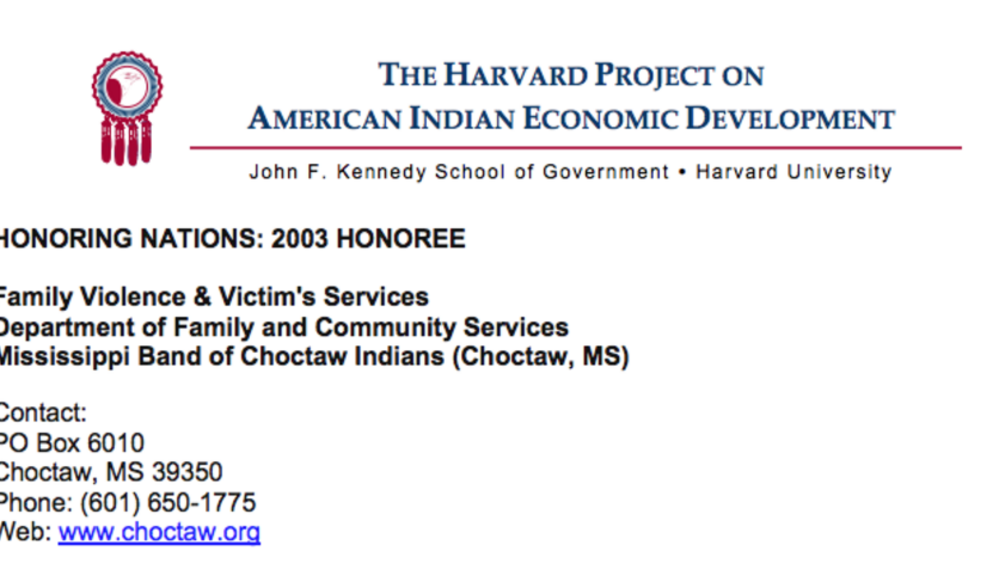 THE HARVARD PROJECT ON
AMERICAN INDIAN ECONOMIC DEVELOPMENT

John F. Kennedy School of Government • Harvard University

HONORING NATIONS: 2003 HONOREE

Family Violence & Victim's Services
Department of Family and Community Services
Mississippi Band of Choctaw Indians (Choctaw, MS)

Contact:
PO Box 6010
Choctaw, MS 39350
Phone: (601) 650-1775
Web: www.choctaw.org